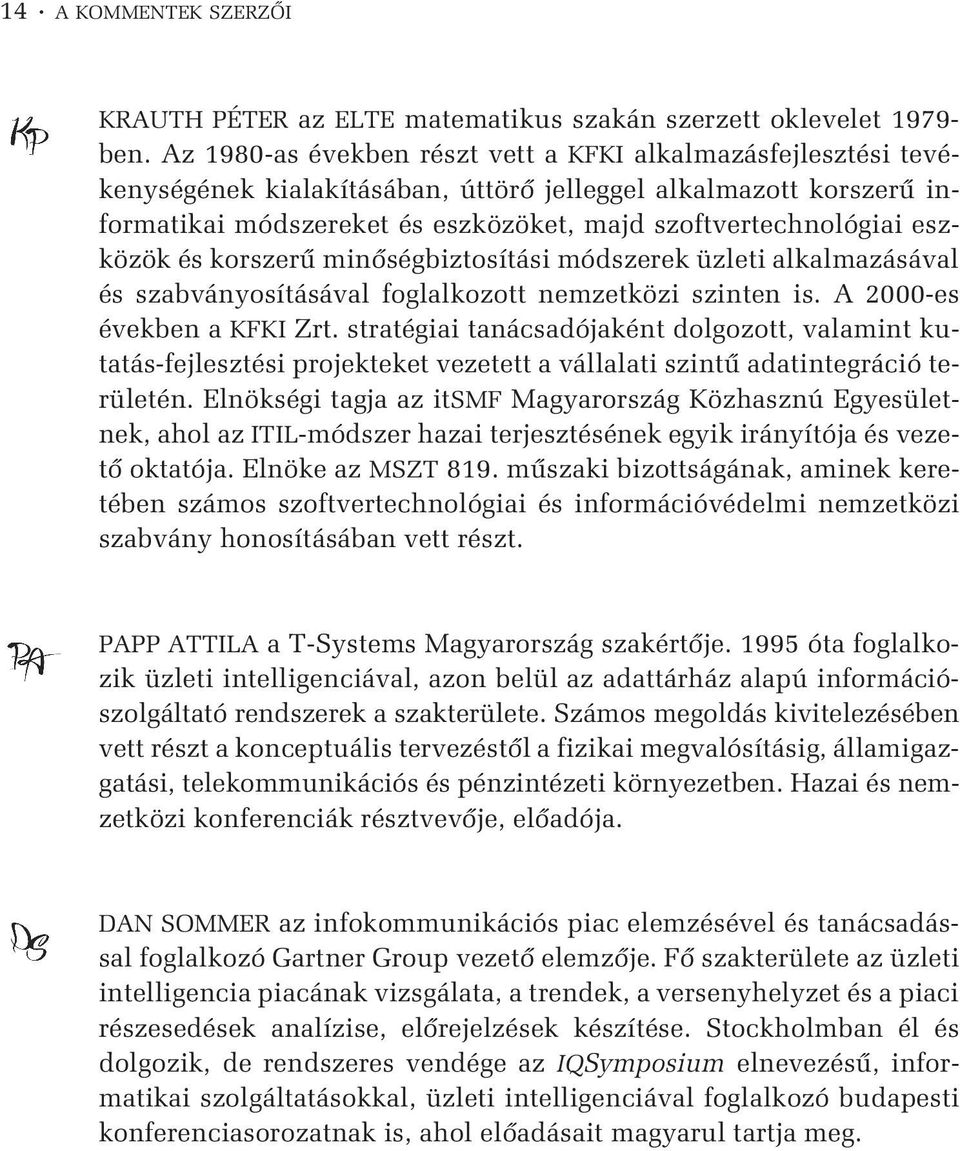 14 · A KOMMENTEK SZERZŐI

KP

KRAUTH PÉTER az ELTE matematikus szakán szerzett oklevelet 1979-ben. Az 1980-as években részt vett a KFKI alkalmazásfejlesztési tevékenységének kialakításában, úttörő jelleggel alkalmazott korszerű informatikai módszereket és eszközöket, majd szoftvertechnológiai eszközök és korszerű minőségbiztosítási módszerek üzleti alkalmazásával és szabványosításával foglalkozott nemzetközi szinten is. A 2000-es években a KFKI Zrt. stratégiai tanácsadójaként dolgozott, valamint kutatás-fejlesztési projekteket vezetett a vállalati szintű adatintegráció területén. Elnökségi tagja az itSMF Magyarország Közhasznú Egyesületnek, ahol az ITIL-módszer hazai terjesztésének egyik irányítója és vezető oktatója. Elnöke az MSZT 819. műszaki bizottságának, aminek keretében számos szoftvertechnológiai és információvédelmi nemzetközi szabvány honosításában vett részt.

PA

PAPP ATTILA a T-Systems Magyarország szakértője. 1995 óta foglalkozik üzleti intelligenciával, azon belül az adattárház alapú információszolgáltató rendszerek a szakterülete. Számos megoldás kivitelezésében vett részt a konceptuális tervezéstől a fizikai megvalósításig, államigazgatási, telekommunikációs és pénzintézeti környezetben. Hazai és nemzetközi konferenciák résztvevője, előadója.

DS

DAN SOMMER az infokommunikációs piac elemzésével és tanácsadással foglalkozó Gartner Group vezető elemzője. Fő szakterülete az üzleti intelligencia piacának vizsgálata, a trendek, a versenyhelyzet és a piaci részesedések analízise, előrejelzések készítése. Stockholmban él és dolgozik, de rendszeres vendége az IQSymposium elnevezésű, informatikai szolgáltatásokkal, üzleti intelligenciával foglalkozó budapesti konferenciasorozatnak is, ahol előadásait magyarul tartja meg.